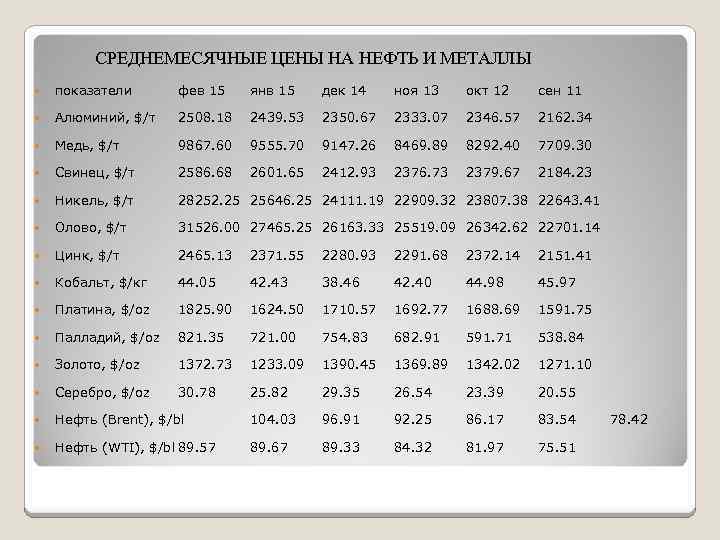 СРЕДНЕМЕСЯЧНЫЕ ЦЕНЫ НА НЕФТЬ И МЕТАЛЛЫ

| показатели | фев 15 | янв 15 | дек 14 | ноя 13 | окт 12 | сен 11 | |
|---|---|---|---|---|---|---|---|
| Алюминий, $/т | 2508.18 | 2439.53 | 2350.67 | 2333.07 | 2346.57 | 2162.34 | |
| Медь, $/т | 9867.60 | 9555.70 | 9147.26 | 8469.89 | 8292.40 | 7709.30 | |
| Свинец, $/т | 2586.68 | 2601.65 | 2412.93 | 2376.73 | 2379.67 | 2184.23 | |
| Никель, $/т | 28252.25 | 25646.25 | 24111.19 | 22909.32 | 23807.38 | 22643.41 | |
| Олово, $/т | 31526.00 | 27465.25 | 26163.33 | 25519.09 | 26342.62 | 22701.14 | |
| Цинк, $/т | 2465.13 | 2371.55 | 2280.93 | 2291.68 | 2372.14 | 2151.41 | |
| Кобальт, $/кг | 44.05 | 42.43 | 38.46 | 42.40 | 44.98 | 45.97 | |
| Платина, $/oz | 1825.90 | 1624.50 | 1710.57 | 1692.77 | 1688.69 | 1591.75 | |
| Палладий, $/oz | 821.35 | 721.00 | 754.83 | 682.91 | 591.71 | 538.84 | |
| Золото, $/oz | 1372.73 | 1233.09 | 1390.45 | 1369.89 | 1342.02 | 1271.10 | |
| Серебро, $/oz | 30.78 | 25.82 | 29.35 | 26.54 | 23.39 | 20.55 | |
| Нефть (Brent), $/bl | | 104.03 | 96.91 | 92.25 | 86.17 | 83.54 | 78.42 |
| Нефть (WTI), $/bl | 89.57 | 89.67 | 89.33 | 84.32 | 81.97 | 75.51 | |